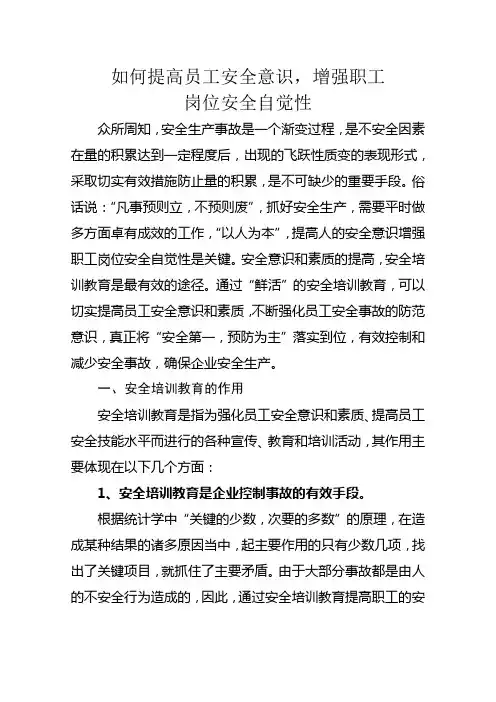 如何提高员工安全意识，增强职工岗位安全自觉性

众所周知，安全生产事故是一个渐变过程，是不安全因素在量的积累达到一定程度后，出现的飞跃性质变的表现形式，采取切实有效措施防止量的积累，是不可缺少的重要手段。俗话说：“凡事预则立，不预则废”，抓好安全生产，需要平时做多方面卓有成效的工作，“以人为本”，提高人的安全意识增强职工岗位安全自觉性是关键。安全意识和素质的提高，安全培训教育是最有效的途径。通过“鲜活”的安全培训教育，可以切实提高员工安全意识和素质，不断强化员工安全事故的防范意识，真正将“安全第一，预防为主”落实到位，有效控制和减少安全事故，确保企业安全生产。

一、安全培训教育的作用

安全培训教育是指为强化员工安全意识和素质、提高员工安全技能水平而进行的各种宣传、教育和培训活动，其作用主要体现在以下几个方面：

1、安全培训教育是企业控制事故的有效手段。

根据统计学中“关键的少数，次要的多数”的原理，在造成某种结果的诸多原因当中，起主要作用的只有少数几项，找出了关键项目，就抓住了主要矛盾。由于大部分事故都是由人的不安全行为造成的，因此，通过安全培训教育提高职工的安